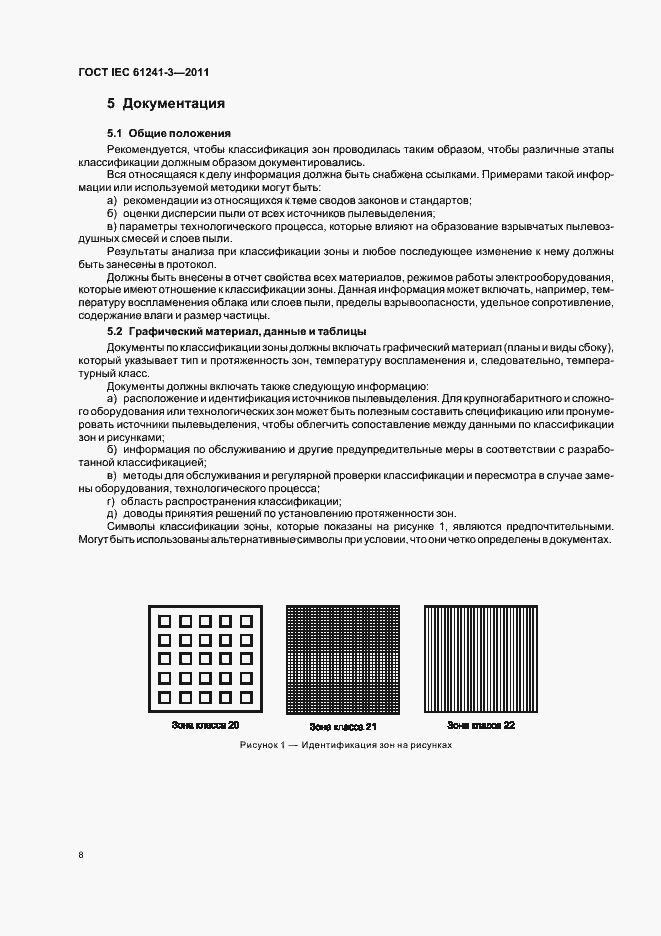 ГОСТ IEC 61241-3—2011

5 Документация

5.1 Общие положения

Рекомендуется, чтобы классификация зон проводилась таким образом, чтобы различные этапы классификации должным образом документировались.

Вся относящаяся к делу информация должна быть снабжена ссылками. Примерами такой информации или используемой методики могут быть:

а) рекомендации из относящихся к теме сводов законов и стандартов;

б) оценки дисперсии пыли от всех источников пылевыделения;

в) параметры технологического процесса, которые влияют на образование взрывчатых пылевоздушных смесей и слоев пыли.

Результаты анализа при классификации зоны и любое последующее изменение к нему должны быть занесены в протокол.

Должны быть внесены в отчет свойства всех материалов, режимов работы электрооборудования, которые имеют отношение к классификации зоны. Данная информация может включать, например, температуру воспламенения облака или слоев пыли, пределы взрывоопасности, удельное сопротивление, содержание влаги и размер частицы.

5.2 Графический материал, данные и таблицы

Документы по классификации зоны должны включать графический материал (планы и виды сбоку), который указывает тип и протяженность зон, температуру воспламенения и, следовательно, температурный класс.

Документы должны включать также следующую информацию:

а) расположение и идентификация источников пылевыделения. Для крупногабаритного и сложного оборудования или технологических зон может быть полезным составить спецификацию или пронумеровать источники пылевыделения, чтобы облегчить сопоставление между данными по классификации зон и рисунками;

б) информация по обслуживанию и другие предупредительные меры в соответствии с разработанной классификацией;

в) методы для обслуживания и регулярной проверки классификации и пересмотра в случае замены оборудования, технологического процесса;

г) область распространения классификации;

д) доводы принятия решений по установлению протяженности зон.

Символы классификации зоны, которые показаны на рисунке 1, являются предпочтительными. Могут быть использованы альтернативные символы при условии, что они четко определены в документах.

Зона класса 20

Зона класса 21

Зона класса 22

Рисунок 1 — Идентификация зон на рисунках

8